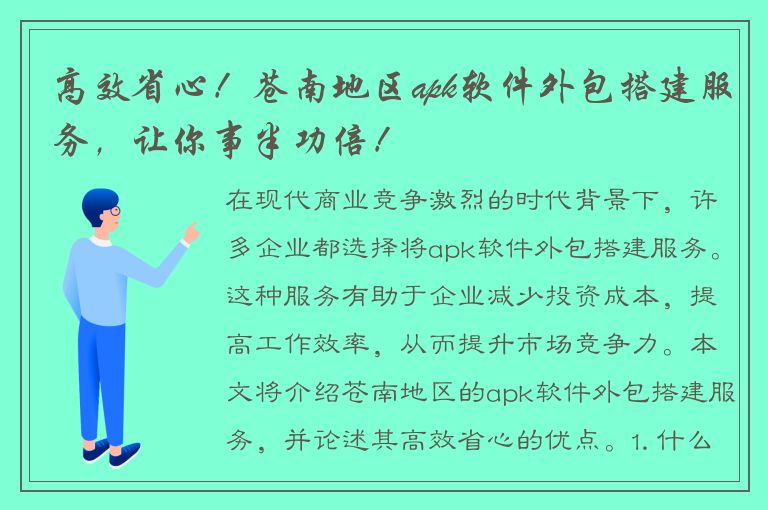 高效省心！苍南地区apk软件外包搭建服务，让你事半功倍！

在现代商业竞争激烈的时代背景下，许多企业都选择将apk软件外包搭建服务。这种服务有助于企业减少投资成本，提高工作效率，从而提升市场竞争力。本文将介绍苍南地区的apk软件外包搭建服务，并论述其高效省心的优点。1. 什么